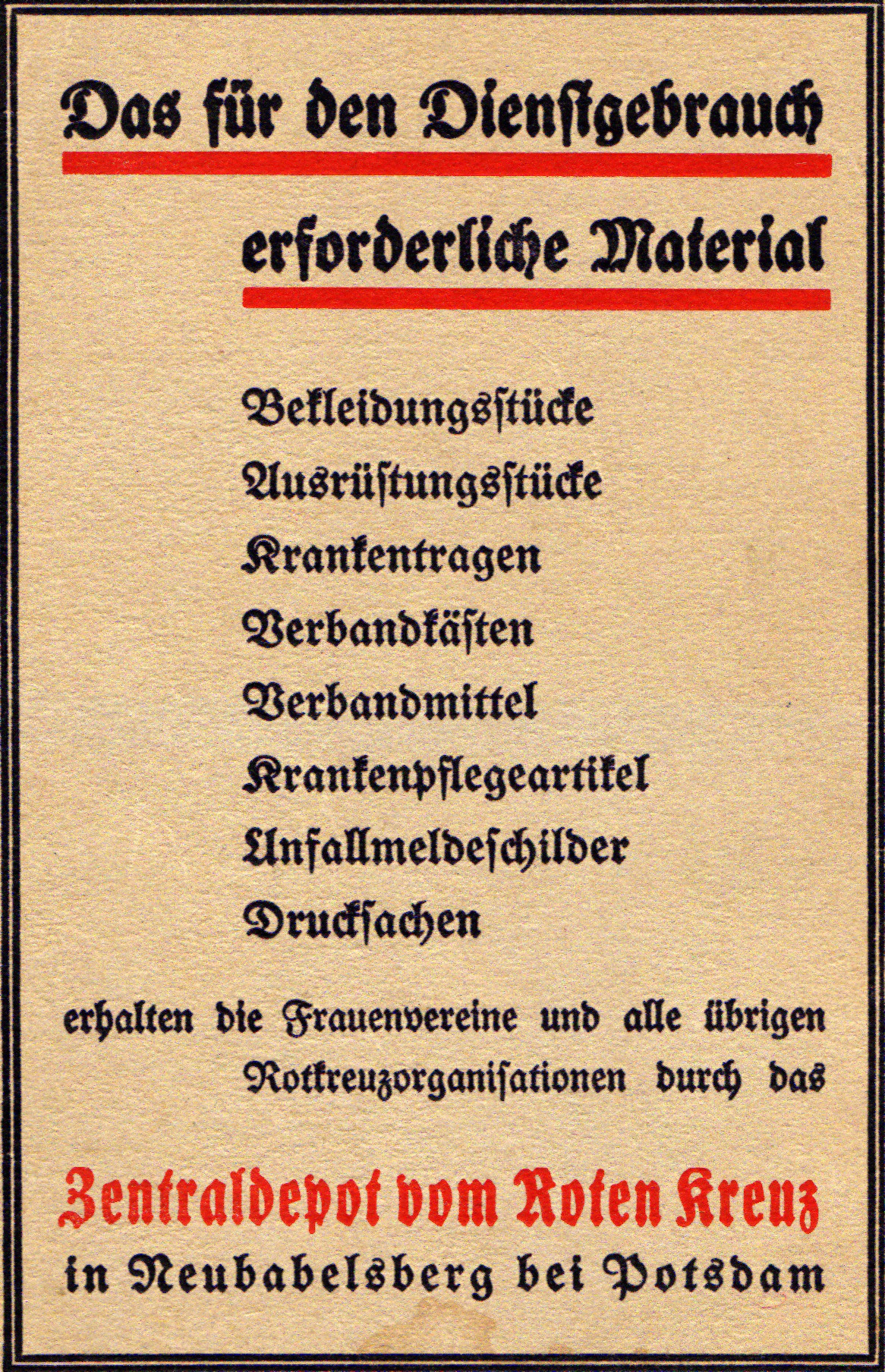 Das für den Dienstgebrauch

erforderliche Material

Bekleidungsstücke
Ausrüstungsstücke
Krankentragen
Verbandkästen
Verbandmittel
Krankenpflegeartikel
Unfallmeldeschilder
Drucksachen

erhalten die Frauenvereine und alle übrigen Rotkreuzorganisationen durch das

Zentraldepot vom Roten Kreuz
in Neubabelsberg bei Potsdam